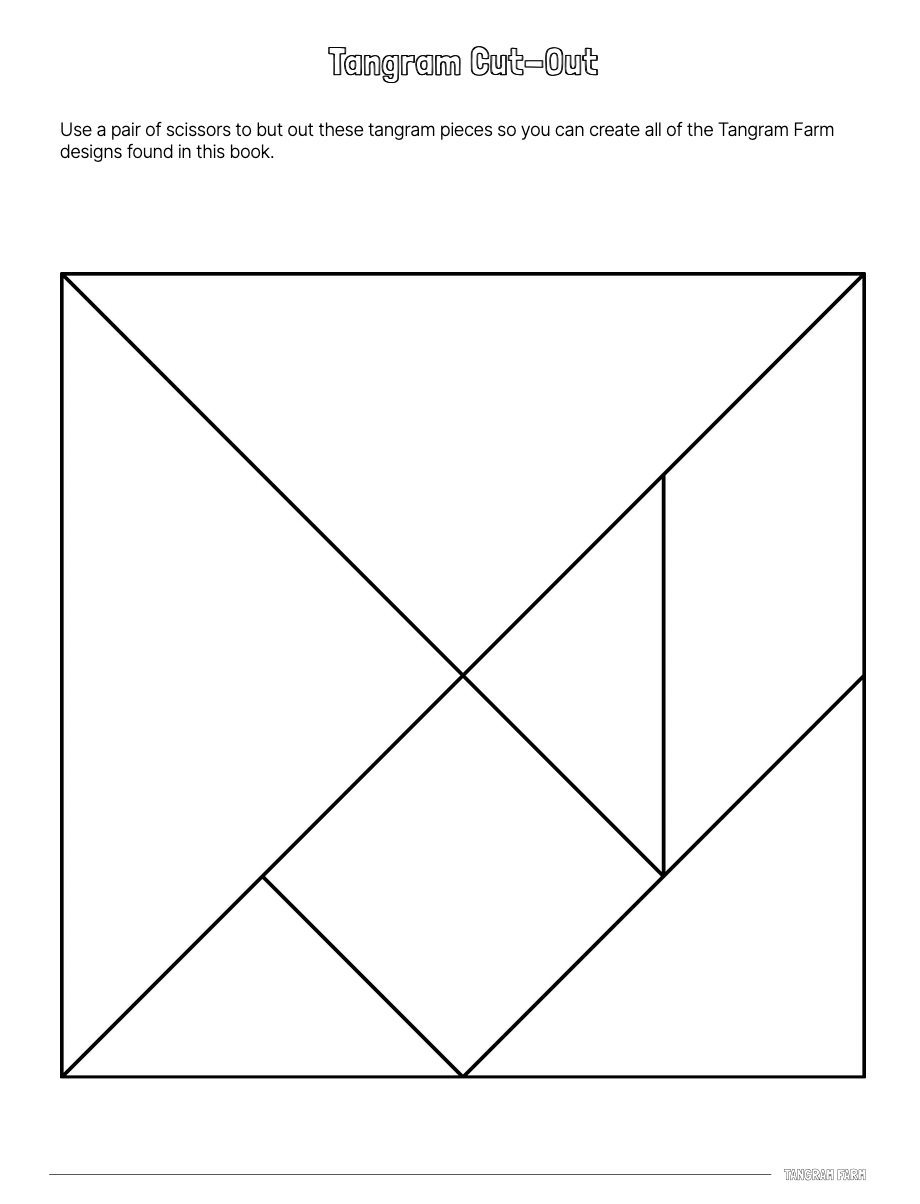 Tangram Cut-Out

Use a pair of scissors to but out these tangram pieces so you can create all of the Tangram Farm designs found in this book.

TANGRAM FARM